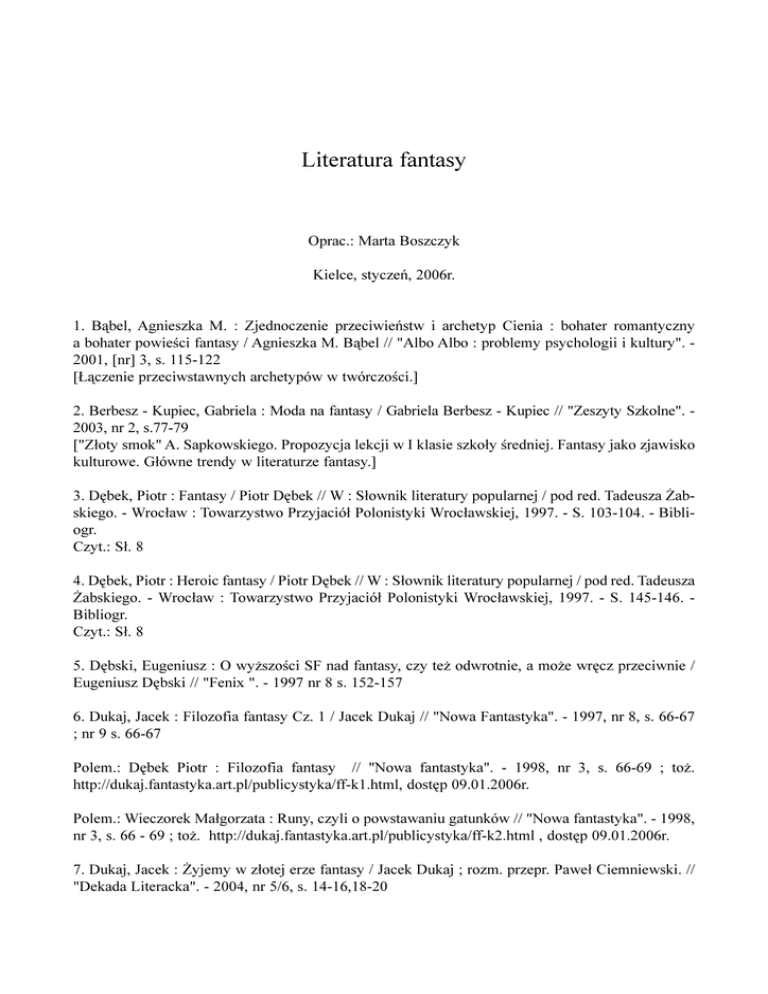 Literatura fantasy

Oprac.: Marta Boszczyk

Kielce, styczeń, 2006r.

1. Bąbel, Agnieszka M. : Zjednoczenie przeciwieństw i archetyp Cienia : bohater romantyczny a bohater powieści fantasy / Agnieszka M. Bąbel // "Albo Albo : problemy psychologii i kultury". - 2001, [nr] 3, s. 115-122
[Łączenie przeciwstawnych archetypów w twórczości.]

2. Berbesz - Kupiec, Gabriela : Moda na fantasy / Gabriela Berbesz - Kupiec // "Zeszyty Szkolne". - 2003, nr 2, s.77-79
["Złoty smok" A. Sapkowskiego. Propozycja lekcji w I klasie szkoły średniej. Fantasy jako zjawisko kulturowe. Główne trendy w literaturze fantasy.]

3. Dębek, Piotr : Fantasy / Piotr Dębek // W : Słownik literatury popularnej / pod red. Tadeusza Żabskiego. - Wrocław : Towarzystwo Przyjaciół Polonistyki Wrocławskiej, 1997. - S. 103-104. - Bibliogr.
Czyt.: Sł. 8

4. Dębek, Piotr : Heroic fantasy / Piotr Dębek // W : Słownik literatury popularnej / pod red. Tadeusza Żabskiego. - Wrocław : Towarzystwo Przyjaciół Polonistyki Wrocławskiej, 1997. - S. 145-146. - Bibliogr.
Czyt.: Sł. 8

5. Dębski, Eugeniusz : O wyższości SF nad fantasy, czy też odwrotnie, a może wręcz przeciwnie / Eugeniusz Dębski // "Fenix ". - 1997 nr 8 s. 152-157

6. Dukaj, Jacek : Filozofia fantasy Cz. 1 / Jacek Dukaj // "Nowa Fantastyka". - 1997, nr 8, s. 66-67 ; nr 9 s. 66-67

Polem.: Dębek Piotr : Filozofia fantasy // "Nowa fantastyka". - 1998, nr 3, s. 66-69 ; toż. http://dukaj.fantastyka.art.pl/publicystyka/ff-k1.html, dostęp 09.01.2006r.

Polem.: Wieczorek Małgorzata : Runy, czyli o powstawaniu gatunków // "Nowa fantastyka". - 1998, nr 3, s. 66 - 69 ; toż. http://dukaj.fantastyka.art.pl/publicystyka/ff-k2.html , dostęp 09.01.2006r.

7. Dukaj, Jacek : Żyjemy w złotej erze fantasy / Jacek Dukaj ; rozm. przepr. Paweł Ciemniewski. // "Dekada Literacka". - 2004, nr 5/6, s. 14-16,18-20